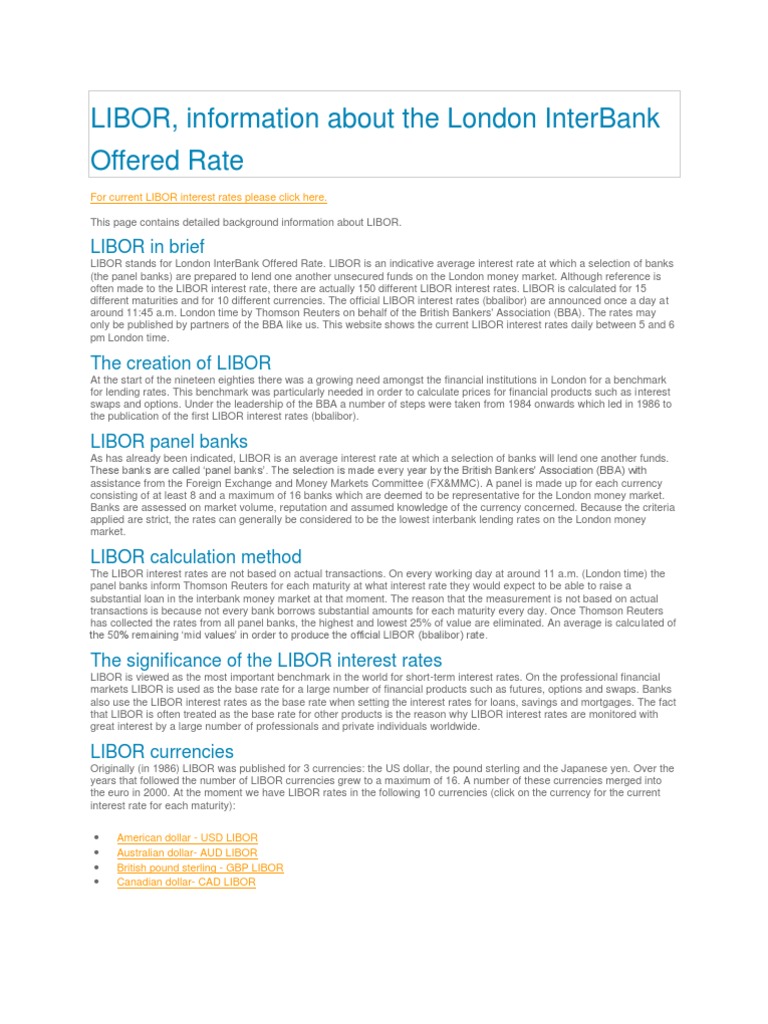 LIBOR, information about the London InterBank Offered Rate

For current LIBOR interest rates please click here.

This page contains detailed background information about LIBOR.

LIBOR in brief

LIBOR stands for London InterBank Offered Rate. LIBOR is an indicative average interest rate at which a selection of banks (the panel banks) are prepared to lend one another unsecured funds on the London money market. Although reference is often made to the LIBOR interest rate, there are actually 150 different LIBOR interest rates. LIBOR is calculated for 15 different maturities and for 10 different currencies. The official LIBOR interest rates (bbalibor) are announced once a day at around 11:45 a.m. London time by Thomson Reuters on behalf of the British Bankers' Association (BBA). The rates may only be published by partners of the BBA like us. This website shows the current LIBOR interest rates daily between 5 and 6 pm London time.

The creation of LIBOR

At the start of the nineteen eighties there was a growing need amongst the financial institutions in London for a benchmark for lending rates. This benchmark was particularly needed in order to calculate prices for financial products such as interest swaps and options. Under the leadership of the BBA a number of steps were taken from 1984 onwards which led in 1986 to the publication of the first LIBOR interest rates (bbalibor).

LIBOR panel banks

As has already been indicated, LIBOR is an average interest rate at which a selection of banks will lend one another funds. These banks are called 'panel banks'. The selection is made every year by the British Bankers' Association (BBA) with assistance from the Foreign Exchange and Money Markets Committee (FX&MMC). A panel is made up for each currency consisting of at least 8 and a maximum of 16 banks which are deemed to be representative for the London money market. Banks are assessed on market volume, reputation and assumed knowledge of the currency concerned. Because the criteria applied are strict, the rates can generally be considered to be the lowest interbank lending rates on the London money market.

LIBOR calculation method

The LIBOR interest rates are not based on actual transactions. On every working day at around 11 a.m. (London time) the panel banks inform Thomson Reuters for each maturity at what interest rate they would expect to be able to raise a substantial loan in the interbank money market at that moment. The reason that the measurement is not based on actual transactions is because not every bank borrows substantial amounts for each maturity every day. Once Thomson Reuters has collected the rates from all panel banks, the highest and lowest 25% of value are eliminated. An average is calculated of the 50% remaining 'mid values' in order to produce the official LIBOR (bbalibor) rate.

The significance of the LIBOR interest rates

LIBOR is viewed as the most important benchmark in the world for short-term interest rates. On the professional financial markets LIBOR is used as the base rate for a large number of financial products such as futures, options and swaps. Banks also use the LIBOR interest rates as the base rate when setting the interest rates for loans, savings and mortgages. The fact that LIBOR is often treated as the base rate for other products is the reason why LIBOR interest rates are monitored with great interest by a large number of professionals and private individuals worldwide.

LIBOR currencies

Originally (in 1986) LIBOR was published for 3 currencies: the US dollar, the pound sterling and the Japanese yen. Over the years that followed the number of LIBOR currencies grew to a maximum of 16. A number of these currencies merged into the euro in 2000. At the moment we have LIBOR rates in the following 10 currencies (click on the currency for the current interest rate for each maturity):

• American dollar - USD LIBOR
• Australian dollar- AUD LIBOR
• British pound sterling - GBP LIBOR
• Canadian dollar- CAD LIBOR